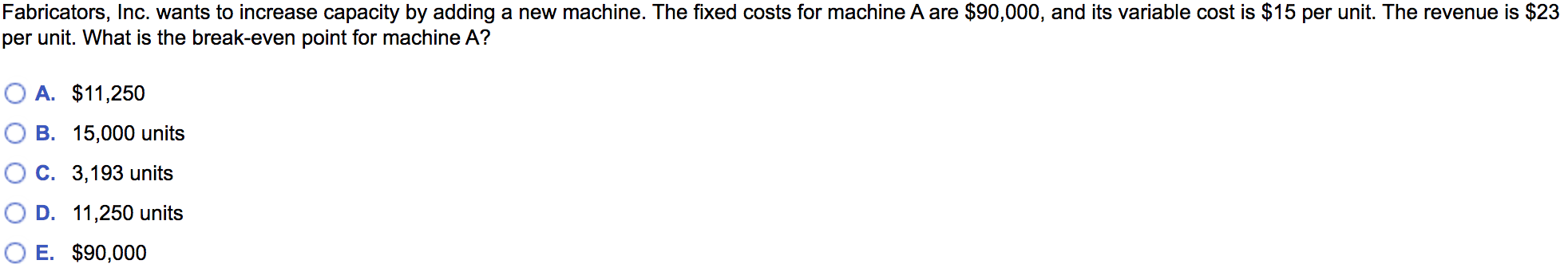 Fabricators, Inc. wants to increase capacity by adding a new machine. The fixed costs for machine A are \$90,000, and its variable cost is \$15 per unit. The revenue is \$23 per unit. What is the break-even point for machine A?

A. \$11,250

B. 15,000 units

C. 3,193 units

D. 11,250 units

E. \$90,000